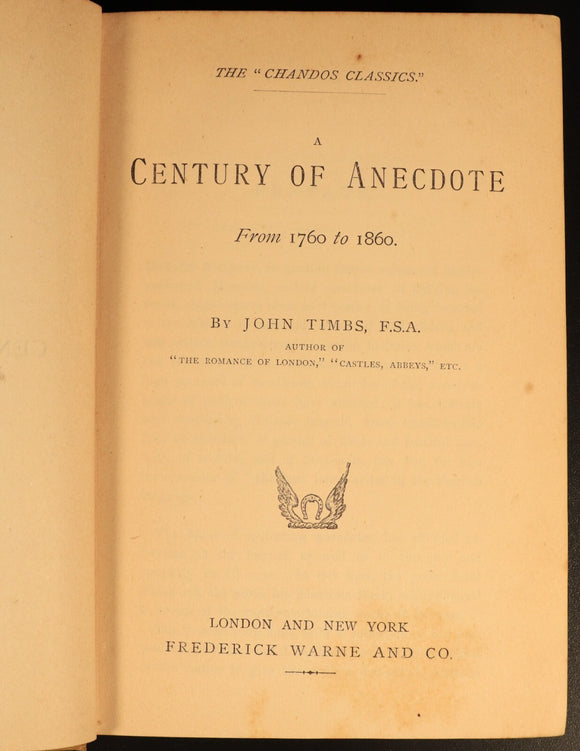 THE "CHANDOS CLASSICS."

A
CENTURY OF ANECDOTE

From 1760 to 1860.

BY JOHN TIMBS, F.S.A.
AUTHOR OF
"THE ROMANCE OF LONDON," "CASTLES, ABBEYS," ETC.

LONDON AND NEW YORK
FREDERICK WARNE AND CO.